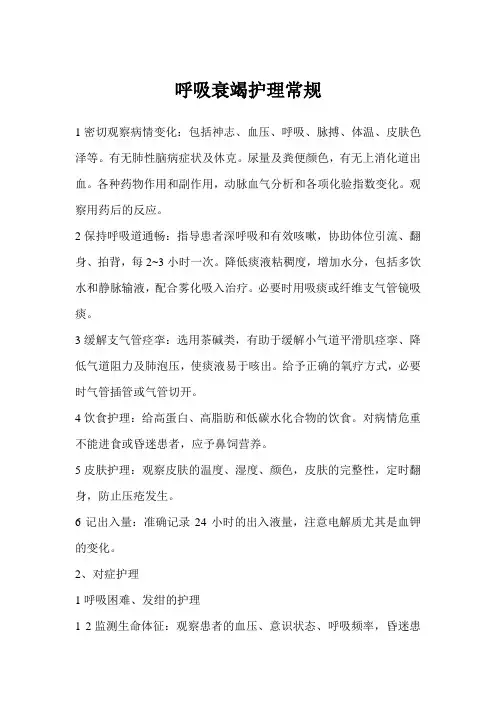 呼吸衰竭护理常规

1 密切观察病情变化：包括神志、血压、呼吸、脉搏、体温、皮肤色泽等。有无肺性脑病症状及休克。尿量及粪便颜色，有无上消化道出血。各种药物作用和副作用，动脉血气分析和各项化验指数变化。观察用药后的反应。

2 保持呼吸道通畅：指导患者深呼吸和有效咳嗽，协助体位引流、翻身、拍背，每 2~3 小时一次。降低痰液粘稠度，增加水分，包括多饮水和静脉输液，配合雾化吸入治疗。必要时用吸痰或纤维支气管镜吸痰。

3 缓解支气管痉挛：选用茶碱类，有助于缓解小气道平滑肌痉挛、降低气道阻力及肺泡压，使痰液易于咳出。给予正确的氧疗方式，必要时气管插管或气管切开。

4 饮食护理：给高蛋白、高脂肪和低碳水化合物的饮食。对病情危重不能进食或昏迷患者，应予鼻饲营养。

5 皮肤护理：观察皮肤的温度、湿度、颜色，皮肤的完整性，定时翻身，防止压疮发生。

6 记出入量：准确记录 24 小时的出入液量，注意电解质尤其是血钾的变化。

2、对症护理

1 呼吸困难、发绀的护理

1 2 监测生命体征：观察患者的血压、意识状态、呼吸频率，昏迷患